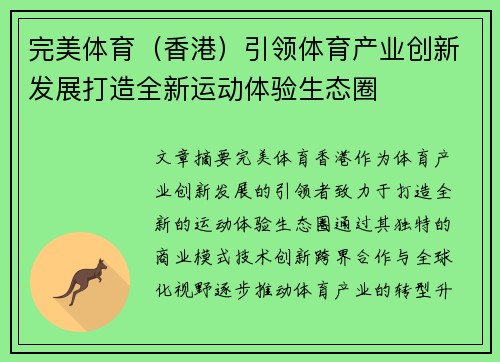 完美体育（香港）引领体育产业创新发展打造全新运动体验生态圈

文章摘要完美体育香港作为体育产业创新发展的引领者致力于打造全新的运动体验生态圈通过其独特的商业模式技术创新跨界合作与全球化视野逐步推动体育产业的转型升